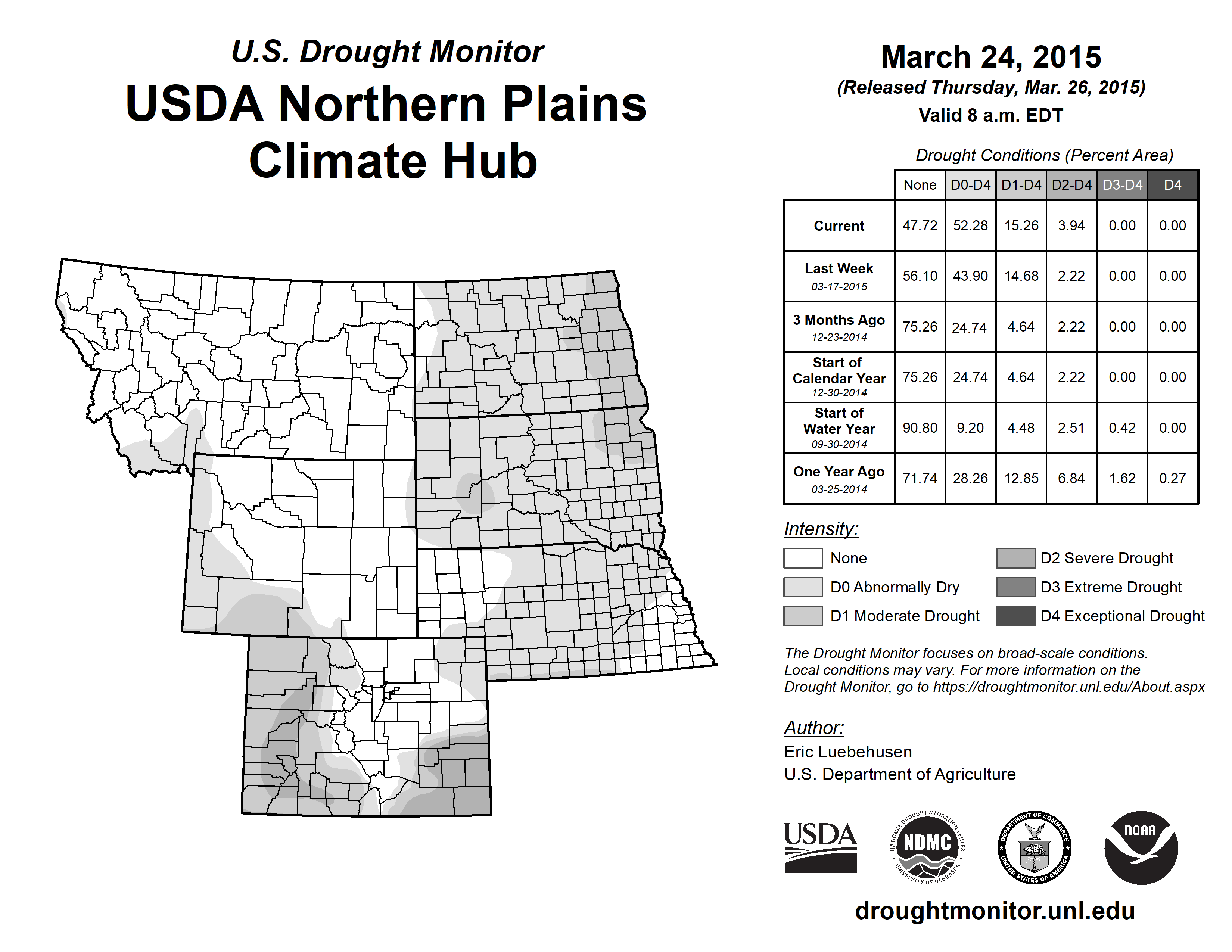 U.S. Drought Monitor
USDA Northern Plains Climate Hub

March 24, 2015
(Released Thursday, Mar. 26, 2015)
Valid 8 a.m. EDT

Drought Conditions (Percent Area)

| | None | D0-D4 | D1-D4 | D2-D4 | D3-D4 | D4 |
|---|---|---|---|---|---|---|
| Current | 47.72 | 52.28 | 15.26 | 3.94 | 0.00 | 0.00 |
| Last Week 03-17-2015 | 56.10 | 43.90 | 14.68 | 2.22 | 0.00 | 0.00 |
| 3 Months Ago 12-23-2014 | 75.26 | 24.74 | 4.64 | 2.22 | 0.00 | 0.00 |
| Start of Calendar Year 12-30-2014 | 75.26 | 24.74 | 4.64 | 2.22 | 0.00 | 0.00 |
| Start of Water Year 09-30-2014 | 90.80 | 9.20 | 4.48 | 2.51 | 0.42 | 0.00 |
| One Year Ago 03-25-2014 | 71.74 | 28.26 | 12.85 | 6.84 | 1.62 | 0.27 |

Intensity:
None
D0 Abnormally Dry
D1 Moderate Drought
D2 Severe Drought
D3 Extreme Drought
D4 Exceptional Drought

The Drought Monitor focuses on broad-scale conditions. Local conditions may vary. For more information on the Drought Monitor, go to https://droughtmonitor.unl.edu/About.aspx

Author:
Eric Luebehusen
U.S. Department of Agriculture

USDA
NATIONAL DROUGHT MITIGATION CENTER NDMC UNIVERSITY OF NEBRASKA
DEPARTMENT OF COMMERCE UNITED STATES OF AMERICA
NOAA

droughtmonitor.unl.edu